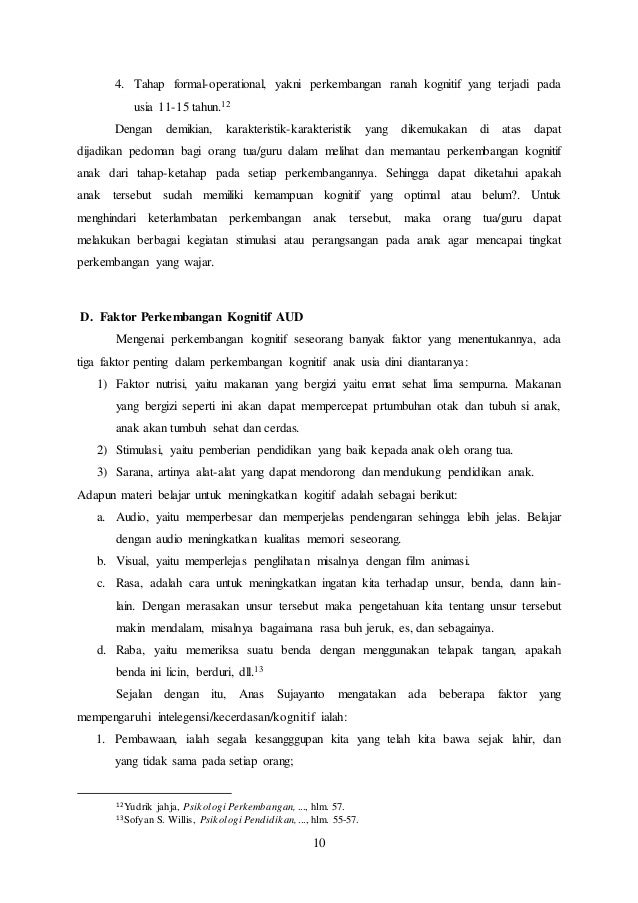 4. Tahap formal-operational, yakni perkembangan ranah kognitif yang terjadi pada usia 11-15 tahun.$^{12}$

Dengan demikian, karakteristik-karakteristik yang dikemukakan di atas dapat dijadikan pedoman bagi orang tua/guru dalam melihat dan memantau perkembangan kognitif anak dari tahap-ketahap pada setiap perkembangannya. Sehingga dapat diketahui apakah anak tersebut sudah memiliki kemampuan kognitif yang optimal atau belum?. Untuk menghindari keterlambatan perkembangan anak tersebut, maka orang tua/guru dapat melakukan berbagai kegiatan stimulasi atau perangsangan pada anak agar mencapai tingkat perkembangan yang wajar.

D. Faktor Perkembangan Kognitif AUD

Mengenai perkembangan kognitif seseorang banyak faktor yang menentukannya, ada tiga faktor penting dalam perkembangan kognitif anak usia dini diantaranya:

1) Faktor nutrisi, yaitu makanan yang bergizi yaitu emat sehat lima sempurna. Makanan yang bergizi seperti ini akan dapat mempercepat prtumbuhan otak dan tubuh si anak, anak akan tumbuh sehat dan cerdas.
2) Stimulasi, yaitu pemberian pendidikan yang baik kepada anak oleh orang tua.
3) Sarana, artinya alat-alat yang dapat mendorong dan mendukung pendidikan anak.

Adapun materi belajar untuk meningkatkan kogitif adalah sebagai berikut:

a. Audio, yaitu memperbesar dan memperjelas pendengaran sehingga lebih jelas. Belajar dengan audio meningkatkan kualitas memori seseorang.
b. Visual, yaitu memperlejas penglihatan misalnya dengan film animasi.
c. Rasa, adalah cara untuk meningkatkan ingatan kita terhadap unsur, benda, dann lain-lain. Dengan merasakan unsur tersebut maka pengetahuan kita tentang unsur tersebut makin mendalam, misalnya bagaimana rasa buh jeruk, es, dan sebagainya.
d. Raba, yaitu memeriksa suatu benda dengan menggunakan telapak tangan, apakah benda ini licin, berduri, dll.$^{13}$

Sejalan dengan itu, Anas Sujayanto mengatakan ada beberapa faktor yang mempengaruhi intelegensi/kecerdasan/kognitif ialah:

1. Pembawaan, ialah segala kesangggupan kita yang telah kita bawa sejak lahir, dan yang tidak sama pada setiap orang;

$^{12}$Yudrik jahja, Psikologi Perkembangan, ..., hlm. 57.
$^{13}$Sofyan S. Willis, Psikologi Pendidikan, ..., hlm. 55-57.

10